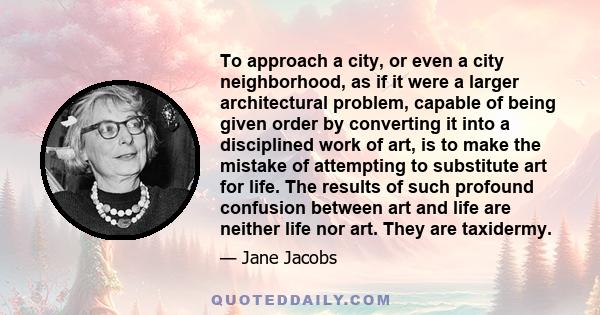 To approach a city, or even a city neighborhood, as if it were a larger architectural problem, capable of being given order by converting it into a disciplined work of art, is to make the mistake of attempting to substitute art for life. The results of such profound confusion between art and life are neither life nor art. They are taxidermy.

— Jane Jacobs

QUOTEDDAILY.COM